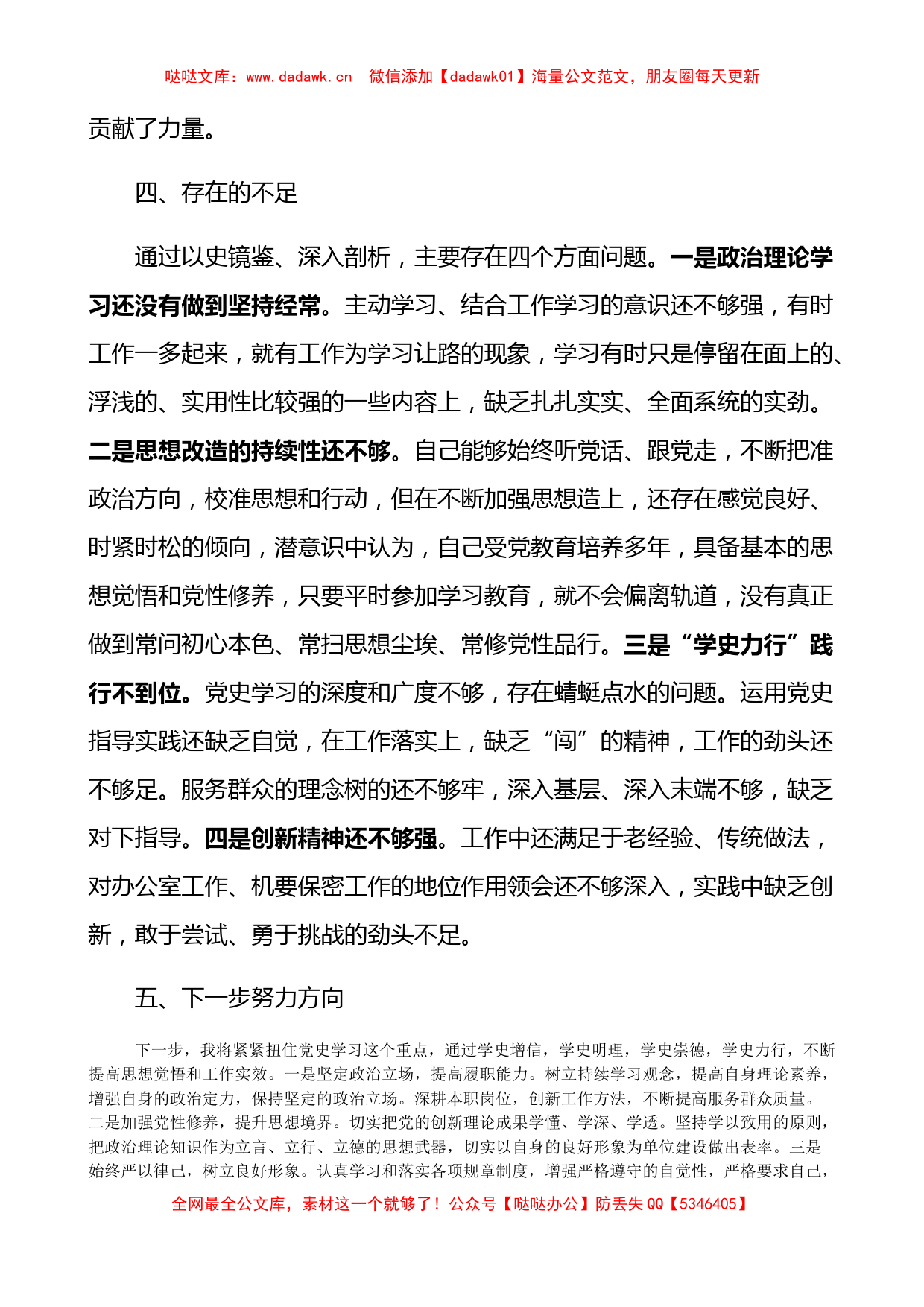 哒哒文库：www.dadawk.cn 微信添加【dadawk01】海量公文范文，朋友圈每天更新

贡献了力量。

四、存在的不足

通过以史镜鉴、深入剖析，主要存在四个方面问题。一是政治理论学习还没有做到坚持经常。主动学习、结合工作学习的意识还不够强，有时工作一多起来，就有工作为学习让路的现象，学习有时只是停留在面上的、浮浅的、实用性比较强的一些内容上，缺乏扎扎实实、全面系统的实劲。二是思想改造的持续性还不够。自己能够始终听党话、跟党走，不断把准政治方向，校准思想和行动，但在不断加强思想造上，还存在感觉良好、时紧时松的倾向，潜意识中认为，自己受党教育培养多年，具备基本的思想觉悟和党性修养，只要平时参加学习教育，就不会偏离轨道，没有真正做到常问初心本色、常扫思想尘埃、常修党性品行。三是“学史力行”践行不到位。党史学习的深度和广度不够，存在蜻蜓点水的问题。运用党史指导实践还缺乏自觉，在工作落实上，缺乏“闯”的精神，工作的劲头还不够足。服务群众的理念树的还不够牢，深入基层、深入末端不够，缺乏对下指导。四是创新精神还不够强。工作中还满足于老经验、传统做法，对办公室工作、机要保密工作的地位作用领会还不够深入，实践中缺乏创新，敢于尝试、勇于挑战的劲头不足。

五、下一步努力方向

下一步，我将紧紧扭住党史学习这个重点，通过学史增信，学史明理，学史崇德，学史力行，不断提高思想觉悟和工作实效。一是坚定政治立场，提高履职能力。树立持续学习观念，提高自身理论素养，增强自身的政治定力，保持坚定的政治立场。深耕本职岗位，创新工作方法，不断提高服务群众质量。二是加强党性修养，提升思想境界。切实把党的创新理论成果学懂、学深、学透。坚持学以致用的原则，把政治理论知识作为立言、立行、立德的思想武器，切实以自身的良好形象为单位建设做出表率。三是始终严以律己，树立良好形象。认真学习和落实各项规章制度，增强严格遵守的自觉性，严格要求自己，

全网最全公文库，素材这一个就够了！公众号【哒哒办公】防丢失 QQ【5346405】